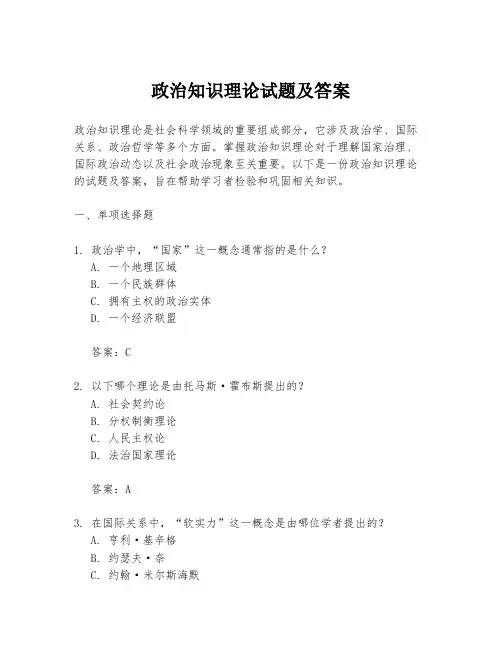 政治知识理论试题及答案

政治知识理论是社会科学领域的重要组成部分，它涉及政治学、国际关系、政治哲学等多个方面。掌握政治知识理论对于理解国家治理、国际政治动态以及社会政治现象至关重要。以下是一份政治知识理论的试题及答案，旨在帮助学习者检验和巩固相关知识。

一、单项选择题

1. 政治学中，“国家”这一概念通常指的是什么？
A. 一个地理区域
B. 一个民族群体
C. 拥有主权的政治实体
D. 一个经济联盟

答案：C

2. 以下哪个理论是由托马斯·霍布斯提出的？
A. 社会契约论
B. 分权制衡理论
C. 人民主权论
D. 法治国家理论

答案：A

3. 在国际关系中，“软实力”这一概念是由哪位学者提出的？
A. 亨利·基辛格
B. 约瑟夫·奈
C. 约翰·米尔斯海默